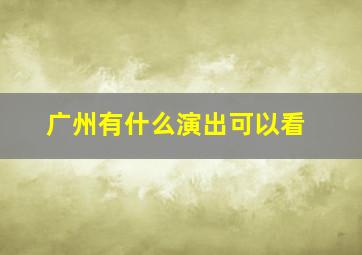 广州有什么演出可以看